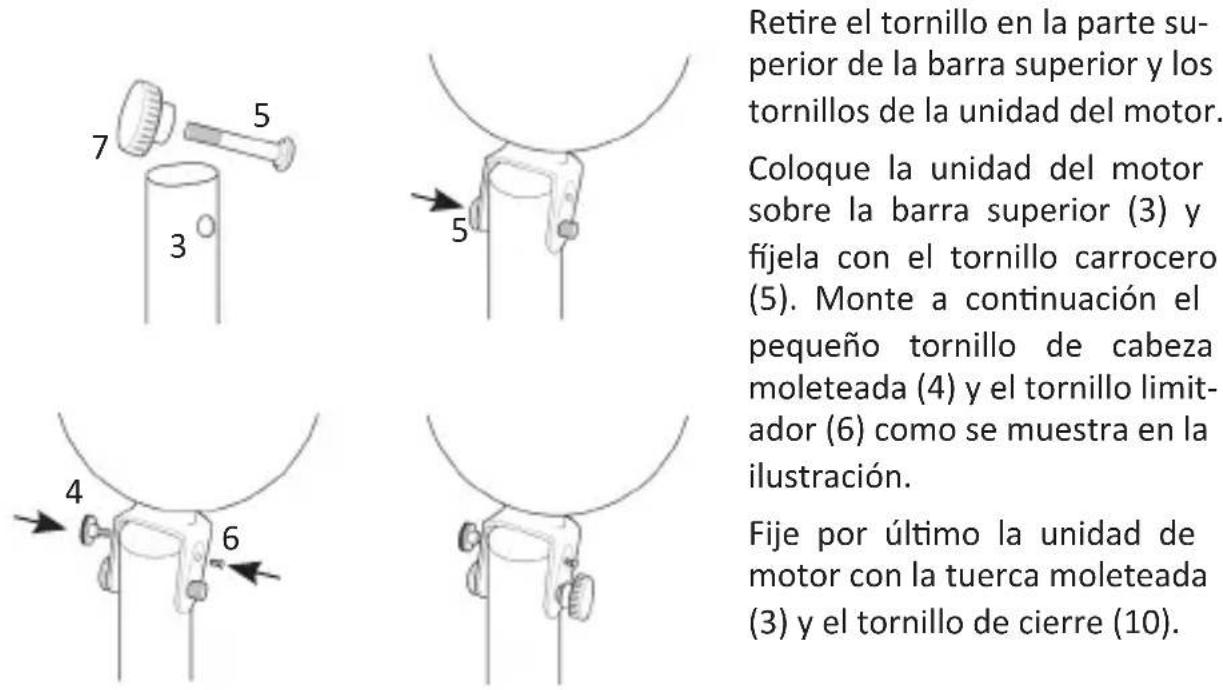 7
5
3
5
4
6

Retire el tornillo en la parte superior de la barra superior y los tornillos de la unidad del motor.

Coloque la unidad del motor sobre la barra superior (3) y fíjela con el tornillo carrocero (5). Monte a continuación el pequeño tornillo de cabeza moleteada (4) y el tornillo limitador (6) como se muestra en la ilustración.

Fije por último la unidad de motor con la tuerca moleteada (3) y el tornillo de cierre (10).